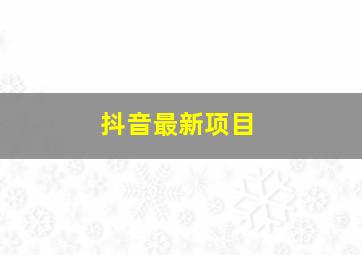 抖音最新项目